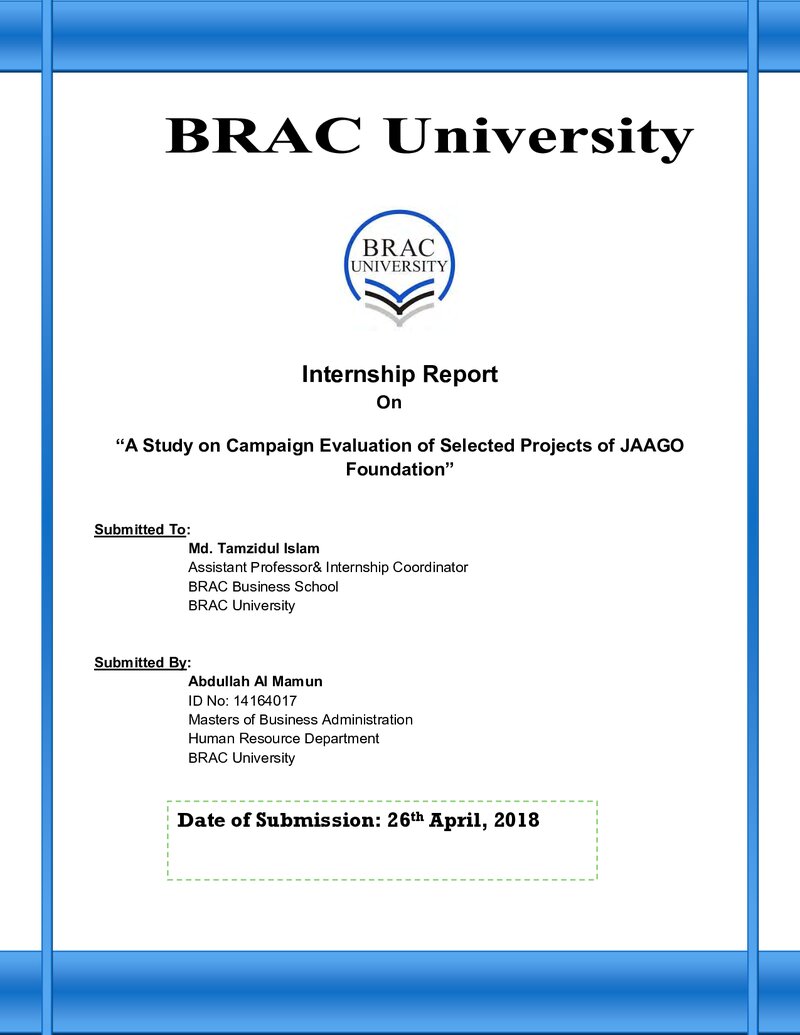 BRAC University

BRAC
UNIVERSITY

Internship Report
On

"A Study on Campaign Evaluation of Selected Projects of JAAGO Foundation"

Submitted To:
Md. Tamzidul Islam
Assistant Professor& Internship Coordinator
BRAC Business School
BRAC University

Submitted By:
Abdullah Al Mamun
ID No: 14164017
Masters of Business Administration
Human Resource Department
BRAC University

Date of Submission: 26th April, 2018